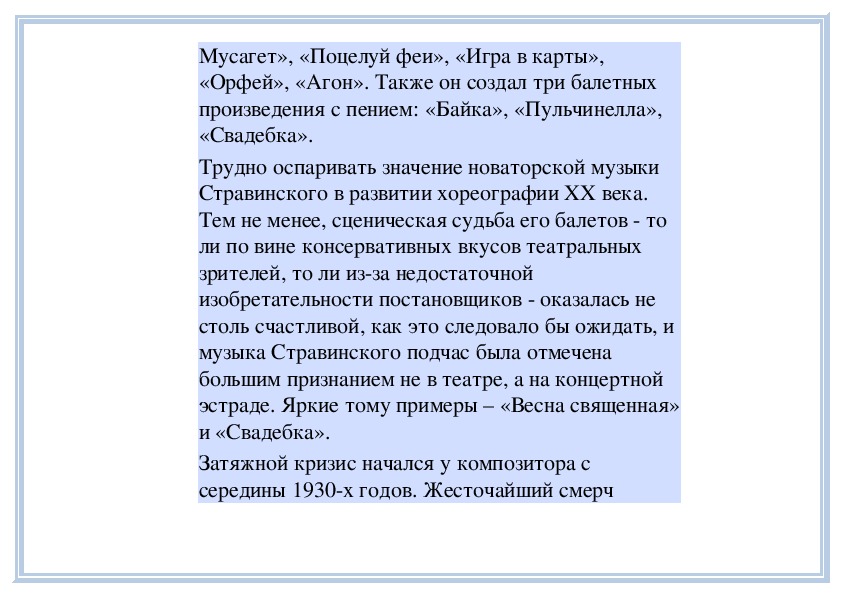 Мусагет», «Поцелуй феи», «Игра в карты», «Орфей», «Агон». Также он создал три балетных произведения с пением: «Байка», «Пульчинелла», «Свадебка».

Трудно оспаривать значение новаторской музыки Стравинского в развитии хореографии XX века. Тем не менее, сценическая судьба его балетов - то ли по вине консервативных вкусов театральных зрителей, то ли из-за недостаточной изобретательности постановщиков - оказалась не столь счастливой, как это следовало бы ожидать, и музыка Стравинского подчас была отмечена большим признанием не в театре, а на концертной эстраде. Яркие тому примеры – «Весна священная» и «Свадебка».

Затяжной кризис начался у композитора с середины 1930-х годов. Жесточайший смерч